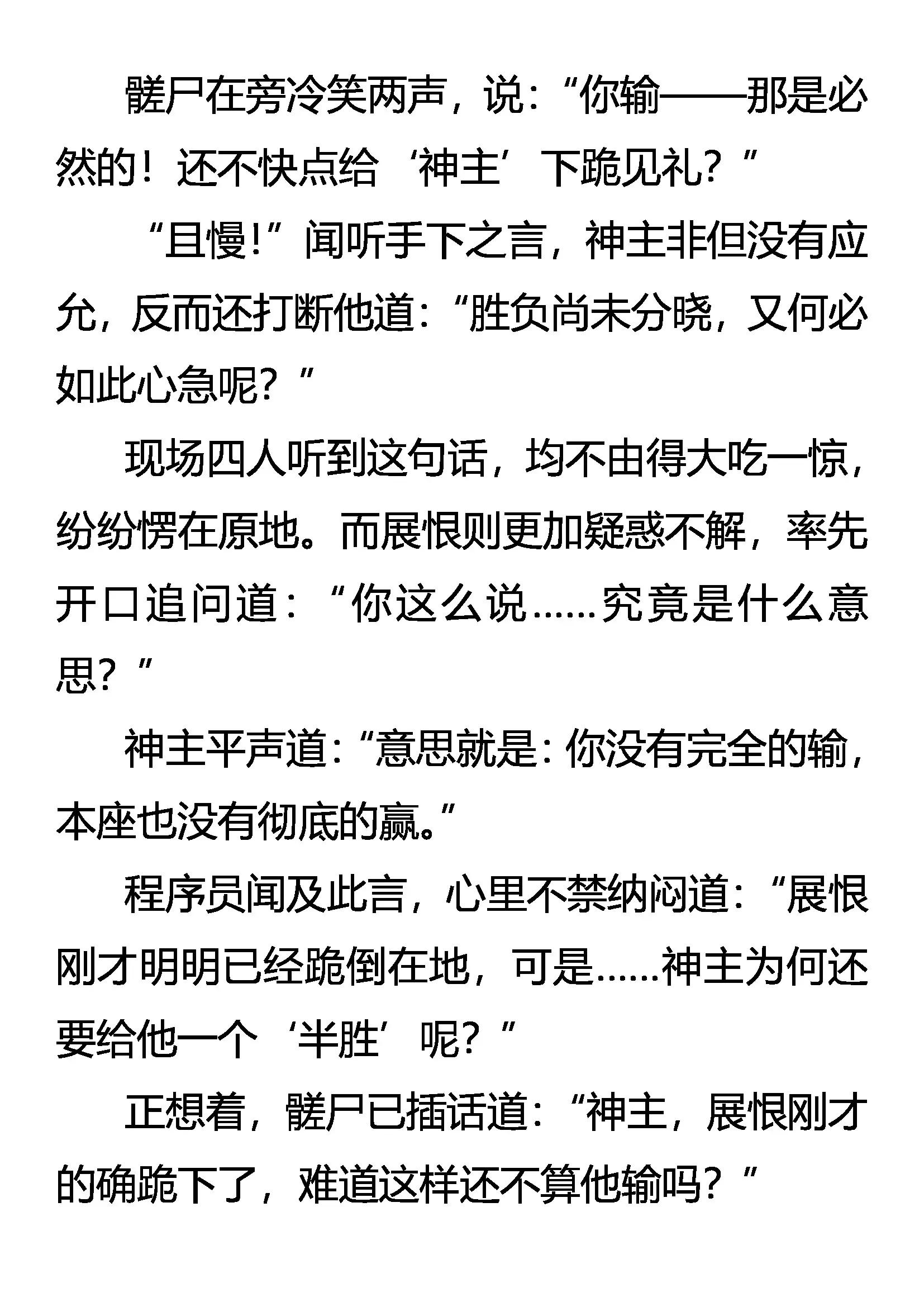 髅尸在旁冷笑两声，说：“你输——那是必然的！还不快点给‘神主’下跪见礼？”

“且慢!”闻听手下之言，神主非但没有应允，反而还打断他道：“胜负尚未分晓，又何必如此心急呢？”

现场四人听到这句话，均不由得大吃一惊，纷纷愣在原地。而展恨则更加疑惑不解，率先开口追问道：“你这么说……究竟是什么意思？”

神主平声道：“意思就是：你没有完全的输，本座也没有彻底的赢。”

程序员闻及此言，心里不禁纳闷道：“展恨刚才明明已经跪倒在地，可是……神主为何还要给他一个‘半胜’呢？”

正想着，髅尸已插话道：“神主，展恨刚才的确跪下了，难道这样还不算他输吗？”